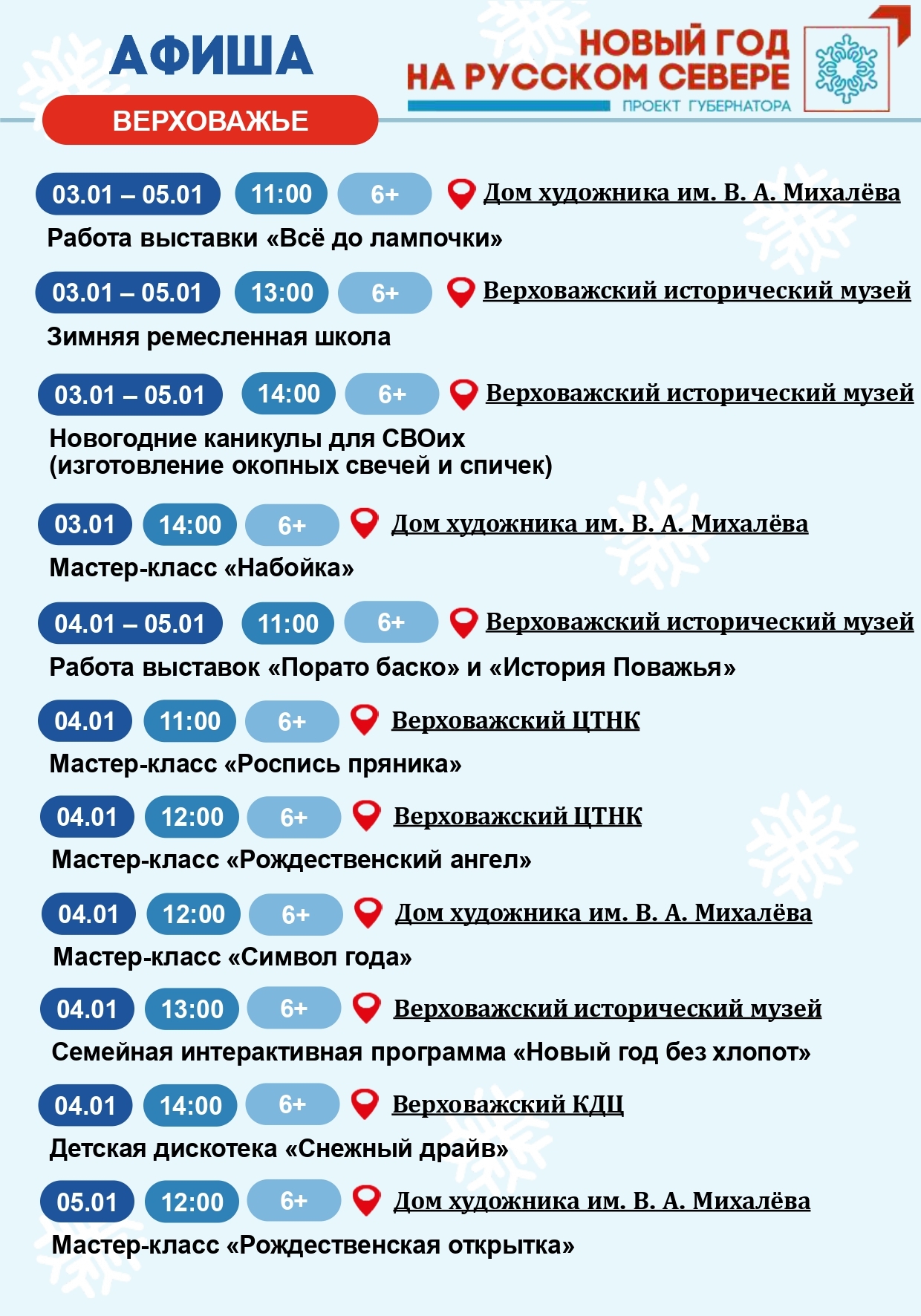 АФИША

ВЕРХОВАЖЬЕ

НОВЫЙ ГОД НА РУССКОМ СЕВЕРЕ
ПРОЕКТ ГУБЕРНАТОРА

03.01 – 05.01 11:00 6+ Дом художника им. В. А. Михалёва
Работа выставки «Всё до лампочки»

03.01 – 05.01 13:00 6+ Верховажский исторический музей
Зимняя ремесленная школа

03.01 – 05.01 14:00 6+ Верховажский исторический музей
Новогодние каникулы для СВОих (изготовление окопных свечей и спичек)

03.01 14:00 6+ Дом художника им. В. А. Михалёва
Мастер-класс «Набойка»

04.01 – 05.01 11:00 6+ Верховажский исторический музей
Работа выставок «Порато баско» и «История Поважья»

04.01 11:00 6+ Верховажский ЦТНК
Мастер-класс «Роспись пряника»

04.01 12:00 6+ Верховажский ЦТНК
Мастер-класс «Рождественский ангел»

04.01 12:00 6+ Дом художника им. В. А. Михалёва
Мастер-класс «Символ года»

04.01 13:00 6+ Верховажский исторический музей
Семейная интерактивная программа «Новый год без хлопот»

04.01 14:00 6+ Верховажский КДЦ
Детская дискотека «Снежный драйв»

05.01 12:00 6+ Дом художника им. В. А. Михалёва
Мастер-класс «Рождественская открытка»